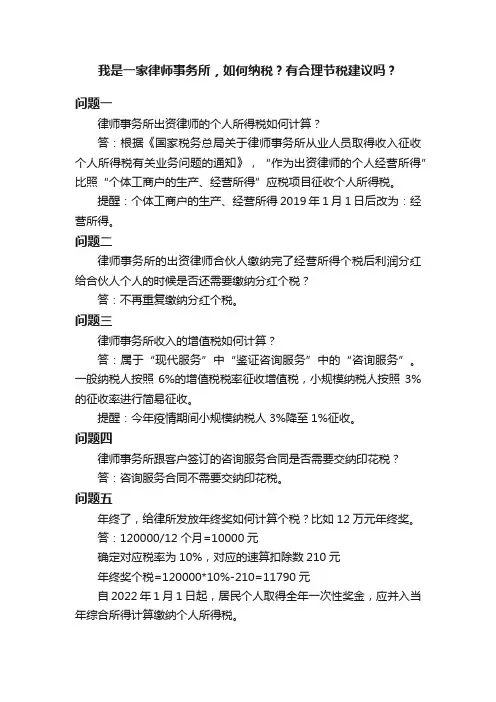 我是一家律师事务所，如何纳税？有合理节税建议吗？

问题一

律师事务所出资律师的个人所得税如何计算？

答：根据《国家税务总局关于律师事务所从业人员取得收入征收个人所得税有关业务问题的通知》，“作为出资律师的个人经营所得”比照“个体工商户的生产、经营所得”应税项目征收个人所得税。

提醒：个体工商户的生产、经营所得 2019 年 1 月 1 日后改为：经营所得。

问题二

律师事务所的出资律师合伙人缴纳完了经营所得个税后利润分红给合伙人个人的时候是否还需要缴纳分红个税？

答：不再重复缴纳分红个税。

问题三

律师事务所收入的增值税如何计算？

答：属于“现代服务”中“鉴证咨询服务”中的“咨询服务”。一般纳税人按照 6%的增值税税率征收增值税，小规模纳税人按照 3%的征收率进行简易征收。

提醒：今年疫情期间小规模纳税人 3%降至 1%征收。

问题四

律师事务所跟客户签订的咨询服务合同是否需要交纳印花税？

答：咨询服务合同不需要交纳印花税。

问题五

年终了，给律所发放年终奖如何计算个税？比如 12 万元年终奖。

答：120000/12 个月=10000 元

确定对应税率为 10%，对应的速算扣除数 210 元

年终奖个税=120000*10%-210=11790 元

自 2022 年 1 月 1 日起，居民个人取得全年一次性奖金，应并入当年综合所得计算缴纳个人所得税。